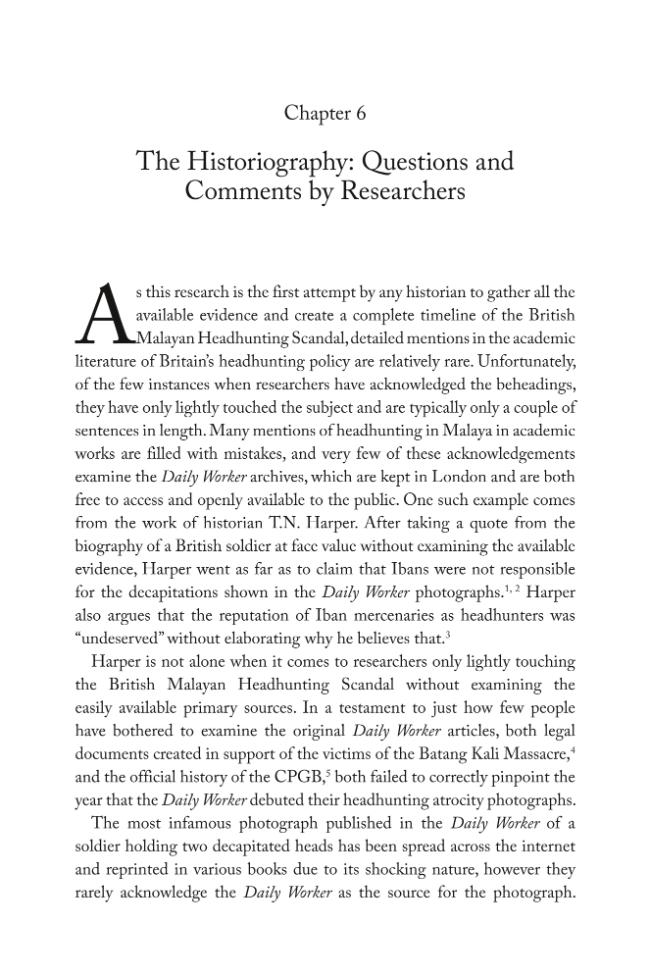 Chapter 6

The Historiography: Questions and Comments by Researchers

As this research is the first attempt by any historian to gather all the available evidence and create a complete timeline of the British Malayan Headhunting Scandal, detailed mentions in the academic literature of Britain's headhunting policy are relatively rare. Unfortunately, of the few instances when researchers have acknowledged the beheadings, they have only lightly touched the subject and are typically only a couple of sentences in length. Many mentions of headhunting in Malaya in academic works are filled with mistakes, and very few of these acknowledgements examine the Daily Worker archives, which are kept in London and are both free to access and openly available to the public. One such example comes from the work of historian T.N. Harper. After taking a quote from the biography of a British soldier at face value without examining the available evidence, Harper went as far as to claim that Ibans were not responsible for the decapitations shown in the Daily Worker photographs.$^{1, 2}$ Harper also argues that the reputation of Iban mercenaries as headhunters was "undeserved" without elaborating why he believes that.$^{3}$

Harper is not alone when it comes to researchers only lightly touching the British Malayan Headhunting Scandal without examining the easily available primary sources. In a testament to just how few people have bothered to examine the original Daily Worker articles, both legal documents created in support of the victims of the Batang Kali Massacre,$^{4}$ and the official history of the CPGB,$^{5}$ both failed to correctly pinpoint the year that the Daily Worker debuted their headhunting atrocity photographs.

The most infamous photograph published in the Daily Worker of a soldier holding two decapitated heads has been spread across the internet and reprinted in various books due to its shocking nature, however they rarely acknowledge the Daily Worker as the source for the photograph.